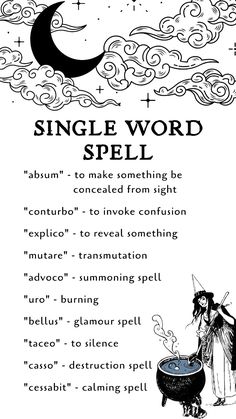 SINGLE WORD SPELL

"absum" - to make something be concealed from sight

"conturbo" - to invoke confusion

"explico" - to reveal something

"mutare" - transmutation

"advoco" - summoning spell

"uro" - burning

"bellus" - glamour spell

"taceo" - to silence

"casso" - destruction spell

"cessabit" - calming spell